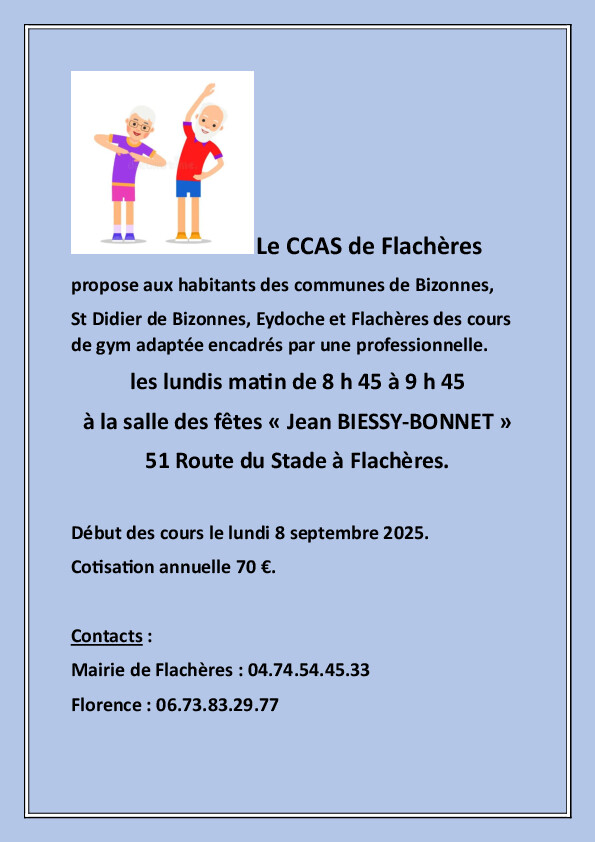 Le CCAS de Flachères

propose aux habitants des communes de Bizonnes, St Didier de Bizonnes, Eydoche et Flachères des cours de gym adaptée encadrés par une professionnelle.

les lundis matin de 8 h 45 à 9 h 45

à la salle des fêtes « Jean BIESSY-BONNET »

51 Route du Stade à Flachères.

Début des cours le lundi 8 septembre 2025.

Cotisation annuelle 70 €.

Contacts :

Mairie de Flachères : 04.74.54.45.33

Florence : 06.73.83.29.77